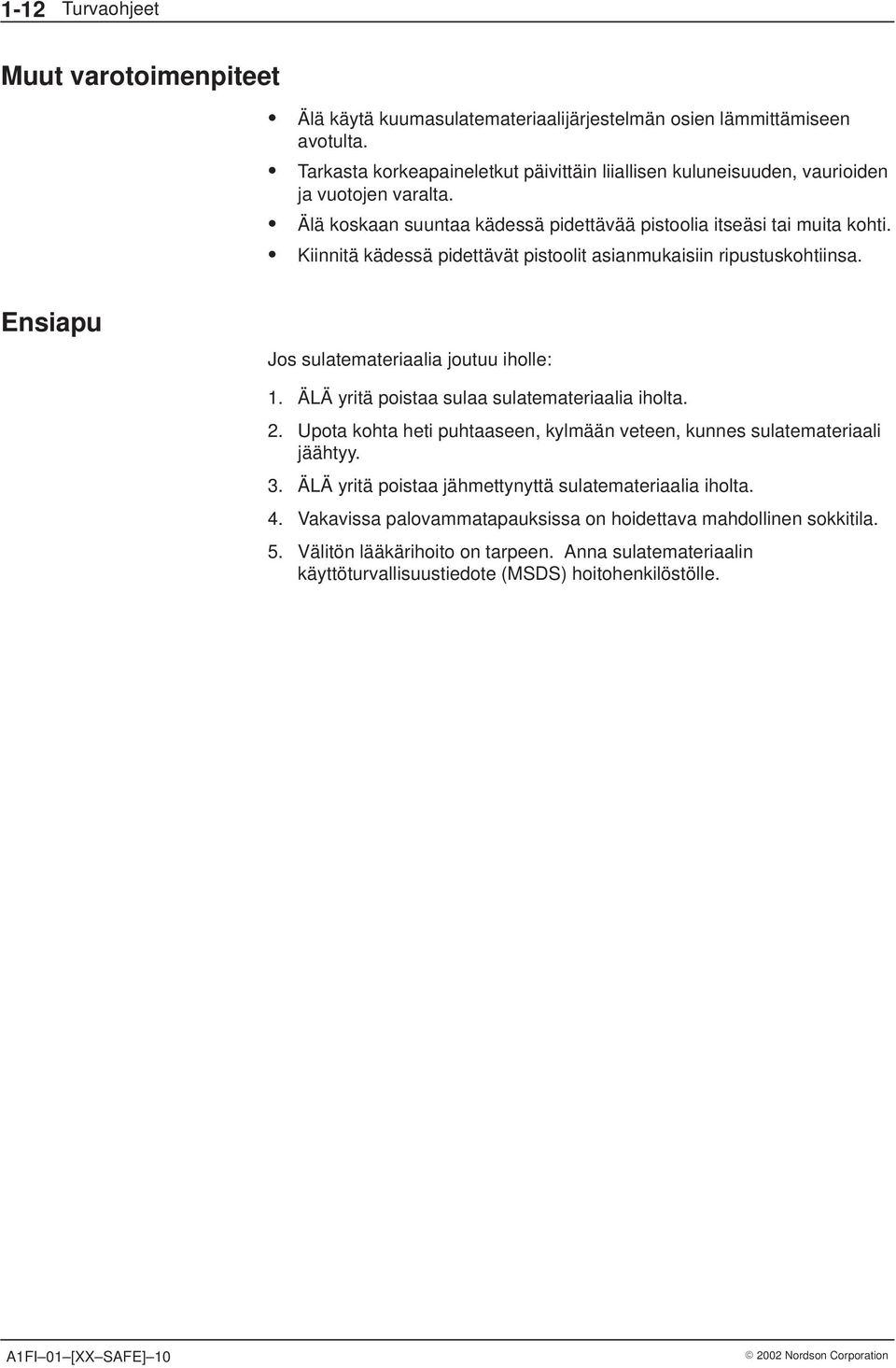 1-12 Turvaohjeet

Muut varotoimenpiteet

• Älä käytä kuumasulatemateriaalijärjestelmän osien lämmittämiseen avotulta.
• Tarkasta korkeapaineletkut päivittäin liiallisen kuluneisuuden, vaurioiden ja vuotojen varalta.
• Älä koskaan suuntaa kädessä pidettävää pistoolia itseäsi tai muita kohti.
• Kiinnitä kädessä pidettävät pistoolit asianmukaisiin ripustuskohtiinsa.

Ensiapu

Jos sulatemateriaalia joutuu iholle:

1. ÄLÄ yritä poistaa sulaa sulatemateriaalia iholta.
2. Upota kohta heti puhtaaseen, kylmään veteen, kunnes sulatemateriaali jäähtyy.
3. ÄLÄ yritä poistaa jähmettynyttä sulatemateriaalia iholta.
4. Vakavissa palovammatapauksissa on hoidettava mahdollinen sokkitila.
5. Välitön lääkärihoito on tarpeen. Anna sulatemateriaalin käyttöturvallisuustiedote (MSDS) hoitohenkilöstölle.

A1FI–01–[XX–SAFE]–10 © 2002 Nordson Corporation